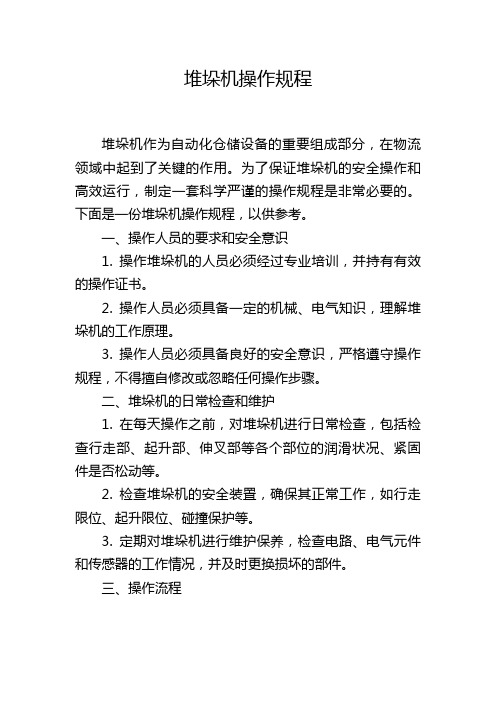 堆垛机操作规程

堆垛机作为自动化仓储设备的重要组成部分，在物流领域中起到了关键的作用。为了保证堆垛机的安全操作和高效运行，制定一套科学严谨的操作规程是非常必要的。下面是一份堆垛机操作规程，以供参考。

一、操作人员的要求和安全意识

1. 操作堆垛机的人员必须经过专业培训，并持有有效的操作证书。

2. 操作人员必须具备一定的机械、电气知识，理解堆垛机的工作原理。

3. 操作人员必须具备良好的安全意识，严格遵守操作规程，不得擅自修改或忽略任何操作步骤。

二、堆垛机的日常检查和维护

1. 在每天操作之前，对堆垛机进行日常检查，包括检查行走部、起升部、伸叉部等各个部位的润滑状况、紧固件是否松动等。

2. 检查堆垛机的安全装置，确保其正常工作，如行走限位、起升限位、碰撞保护等。

3. 定期对堆垛机进行维护保养，检查电路、电气元件和传感器的工作情况，并及时更换损坏的部件。

三、操作流程